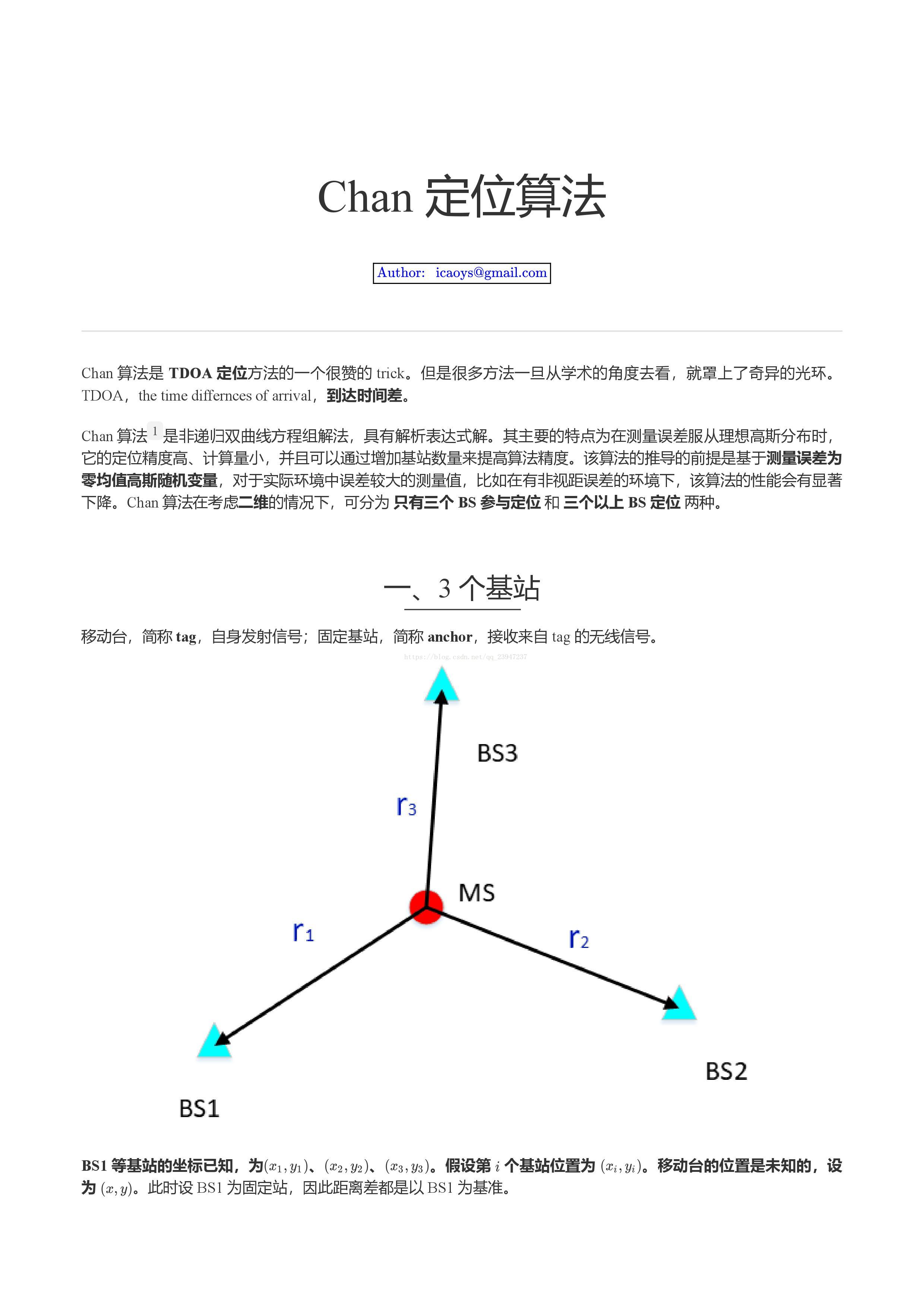 Chan 定位算法

Author: icaoys@gmail.com

Chan 算法是 TDOA 定位方法的一个很赞的 trick。但是很多方法一旦从学术的角度去看，就罩上了奇异的光环。TDOA，the time differnces of arrival，到达时间差。

Chan 算法 $^1$ 是非递归双曲线方程组解法，具有解析表达式解。其主要的特点为在测量误差服从理想高斯分布时，它的定位精度高、计算量小，并且可以通过增加基站数量来提高算法精度。该算法的推导的前提是基于测量误差为零均值高斯随机变量，对于实际环境中误差较大的测量值，比如在有非视距误差的环境下，该算法的性能会有显著下降。Chan 算法在考虑二维的情况下，可分为 只有三个 BS 参与定位 和 三个以上 BS 定位 两种。

一、3 个基站

移动台，简称 tag，自身发射信号；固定基站，简称 anchor，接收来自 tag 的无线信号。

https://blog.csdn.net/qq_23947237

BS3

$r_3$

MS

$r_1$

$r_2$

BS2

BS1

BS1 等基站的坐标已知，为$(x_1, y_1)$、$(x_2, y_2)$、$(x_3, y_3)$。假设第 $i$ 个基站位置为 $(x_i, y_i)$。移动台的位置是未知的，设为 $(x, y)$。此时设 BS1 为固定站，因此距离差都是以 BS1 为基准。